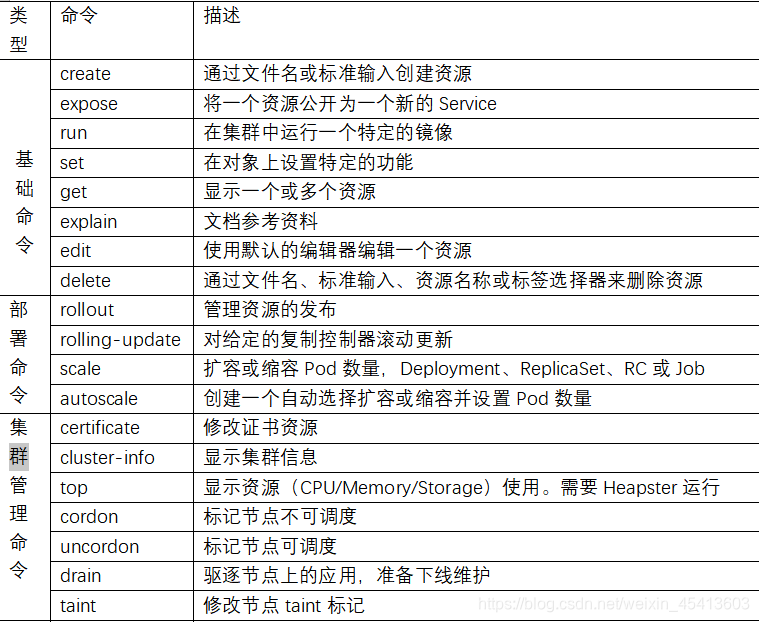 | 类型 | 命令 | 描述 |
|---|---|---|
| 基础命令 | create | 通过文件名或标准输入创建资源 |
| | expose | 将一个资源公开为一个新的 Service |
| | run | 在集群中运行一个特定的镜像 |
| | set | 在对象上设置特定的功能 |
| | get | 显示一个或多个资源 |
| | explain | 文档参考资料 |
| | edit | 使用默认的编辑器编辑一个资源 |
| | delete | 通过文件名、标准输入、资源名称或标签选择器来删除资源 |
| 部署命令 | rollout | 管理资源的发布 |
| | rolling-update | 对给定的复制控制器滚动更新 |
| | scale | 扩容或缩容 Pod 数量，Deployment、ReplicaSet、RC 或 Job |
| | autoscale | 创建一个自动选择扩容或缩容并设置 Pod 数量 |
| 集群管理命令 | certificate | 修改证书资源 |
| | cluster-info | 显示集群信息 |
| | top | 显示资源（CPU/Memory/Storage）使用。需要 Heapster 运行 |
| | cordon | 标记节点不可调度 |
| | uncordon | 标记节点可调度 |
| | drain | 驱逐节点上的应用，准备下线维护 |
| | taint | 修改节点 taint 标记 |

https://blog.csdn.net/weixin_45413603